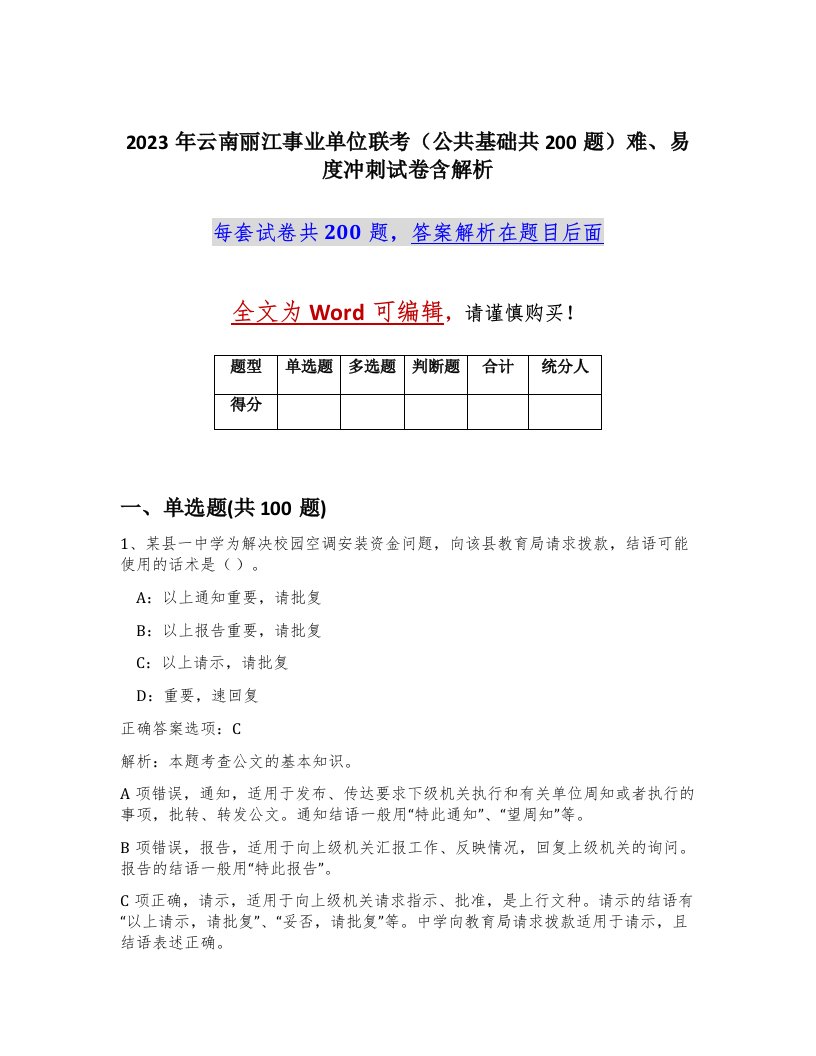 2023年云南丽江事业单位联考（公共基础共200题）难、易度冲刺试卷含解析

每套试卷共200题，答案解析在题目后面

全文为Word可编辑，请谨慎购买！

| 题型 | 单选题 | 多选题 | 判断题 | 合计 | 统分人 |
|---|---|---|---|---|---|
| 得分 | | | | | |

一、单选题(共100题)

1、某县一中学为解决校园空调安装资金问题，向该县教育局请求拨款，结语可能使用的话术是（ ）。

A：以上通知重要，请批复

B：以上报告重要，请批复

C：以上请示，请批复

D：重要，速回复

正确答案选项：C

解析：本题考查公文的基本知识。

A项错误，通知，适用于发布、传达要求下级机关执行和有关单位周知或者执行的事项，批转、转发公文。通知结语一般用“特此通知”、“望周知”等。

B项错误，报告，适用于向上级机关汇报工作、反映情况，回复上级机关的询问。报告的结语一般用“特此报告”。

C项正确，请示，适用于向上级机关请求指示、批准，是上行文种。请示的结语有“以上请示，请批复”、“妥否，请批复”等。中学向教育局请求拨款适用于请示，且结语表述正确。